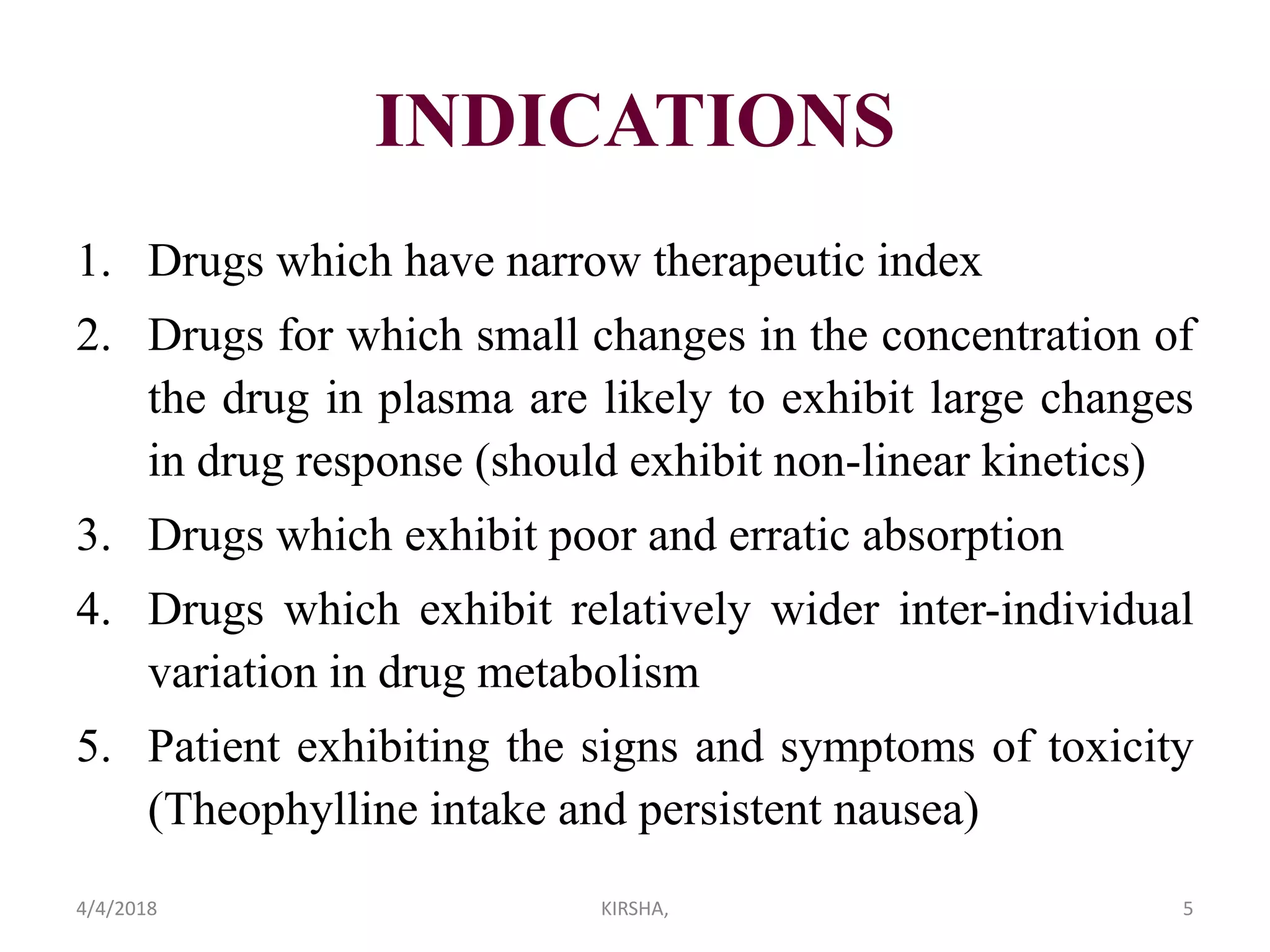 INDICATIONS

1. Drugs which have narrow therapeutic index
2. Drugs for which small changes in the concentration of the drug in plasma are likely to exhibit large changes in drug response (should exhibit non-linear kinetics)
3. Drugs which exhibit poor and erratic absorption
4. Drugs which exhibit relatively wider inter-individual variation in drug metabolism
5. Patient exhibiting the signs and symptoms of toxicity (Theophylline intake and persistent nausea)

4/4/2018 KIRSHA, 5